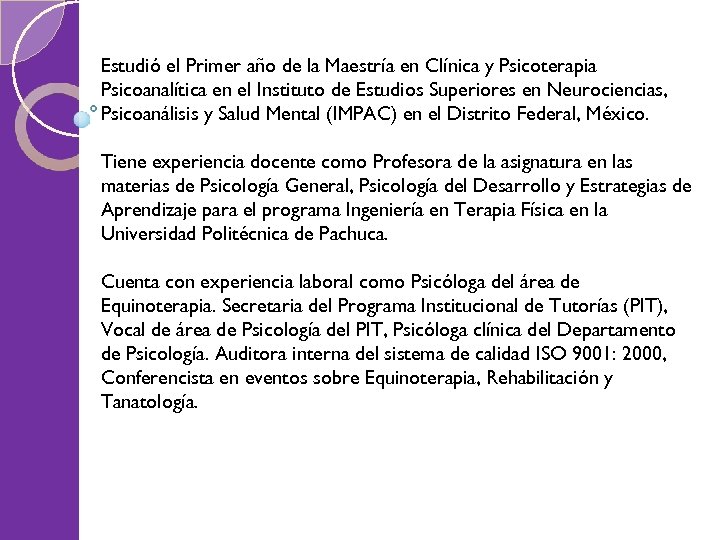 Estudió el Primer año de la Maestría en Clínica y Psicoterapia Psicoanalítica en el Instituto de Estudios Superiores en Neurociencias, Psicoanálisis y Salud Mental (IMPAC) en el Distrito Federal, México.

Tiene experiencia docente como Profesora de la asignatura en las materias de Psicología General, Psicología del Desarrollo y Estrategias de Aprendizaje para el programa Ingeniería en Terapia Física en la Universidad Politécnica de Pachuca.

Cuenta con experiencia laboral como Psicóloga del área de Equinoterapia. Secretaria del Programa Institucional de Tutorías (PIT), Vocal de área de Psicología del PIT, Psicóloga clínica del Departamento de Psicología. Auditora interna del sistema de calidad ISO 9001: 2000, Conferencista en eventos sobre Equinoterapia, Rehabilitación y Tanatología.